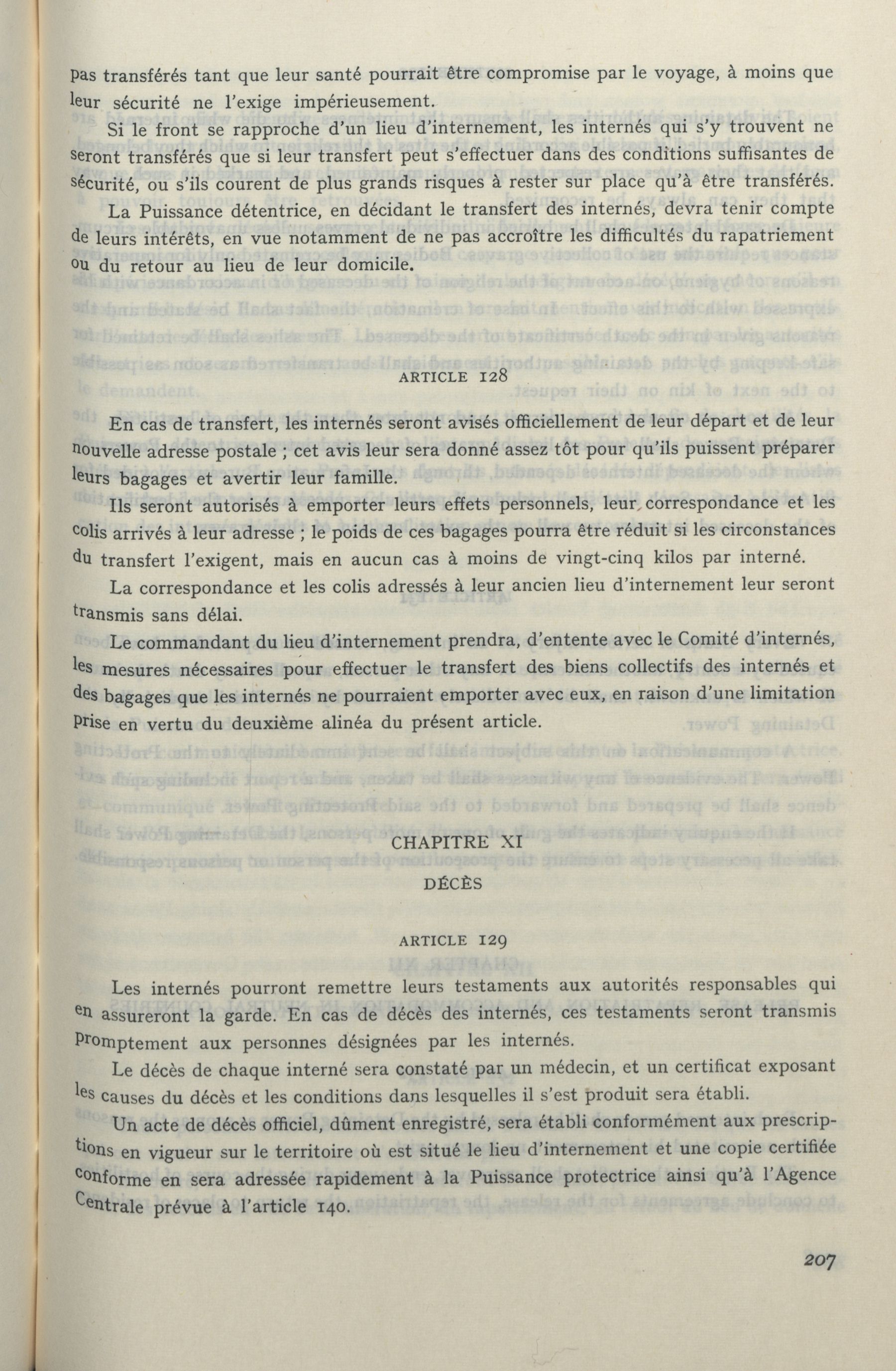 pas transférés tant que leur santé pourrait être compromise par le voyage, à moins que leur sécurité ne l'exige impérieusement.

Si le front se rapproche d'un lieu d'internement, les internés qui s'y trouvent ne seront transférés que si leur transfert peut s'effectuer dans des conditions suffisantes de sécurité, ou s'ils courent de plus grands risques à rester sur place qu'à être transférés.

La Puissance détentrice, en décidant le transfert des internés, devra tenir compte de leurs intérêts, en vue notamment de ne pas accroître les difficultés du rapatriement ou du retour au lieu de leur domicile.

ARTICLE 128

En cas de transfert, les internés seront avisés officiellement de leur départ et de leur nouvelle adresse postale ; cet avis leur sera donné assez tôt pour qu'ils puissent préparer leurs bagages et avertir leur famille.

Ils seront autorisés à emporter leurs effets personnels, leur correspondance et les colis arrivés à leur adresse ; le poids de ces bagages pourra être réduit si les circonstances du transfert l'exigent, mais en aucun cas à moins de vingt-cinq kilos par interné.

La correspondance et les colis adressés à leur ancien lieu d'internement leur seront transmis sans délai.

Le commandant du lieu d'internement prendra, d'entente avec le Comité d'internés, les mesures nécessaires pour effectuer le transfert des biens collectifs des internés et des bagages que les internés ne pourraient emporter avec eux, en raison d'une limitation prise en vertu du deuxième alinéa du présent article.

CHAPITRE XI

DÉCÈS

ARTICLE 129

Les internés pourront remettre leurs testaments aux autorités responsables qui en assureront la garde. En cas de décès des internés, ces testaments seront transmis promptement aux personnes désignées par les internés.

Le décès de chaque interné sera constaté par un médecin, et un certificat exposant les causes du décès et les conditions dans lesquelles il s'est produit sera établi.

Un acte de décès officiel, dûment enregistré, sera établi conformément aux prescriptions en vigueur sur le territoire où est situé le lieu d'internement et une copie certifiée conforme en sera adressée rapidement à la Puissance protectrice ainsi qu'à l'Agence Centrale prévue à l'article 140.

207